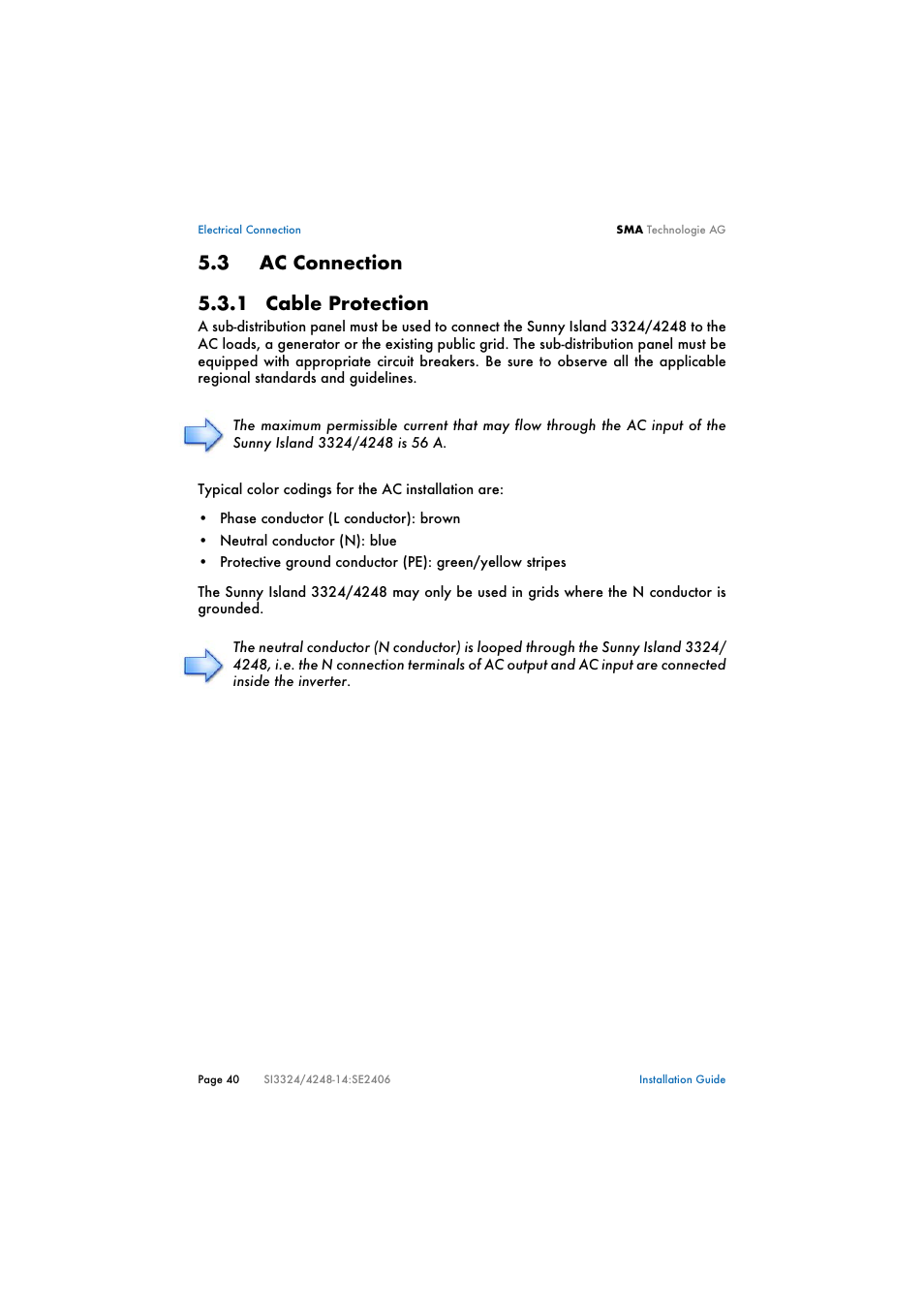 Electrical Connection

SMA Technologie AG

5.3 AC Connection

5.3.1 Cable Protection

A sub-distribution panel must be used to connect the Sunny Island 3324/4248 to the AC loads, a generator or the existing public grid. The sub-distribution panel must be equipped with appropriate circuit breakers. Be sure to observe all the applicable regional standards and guidelines.

The maximum permissible current that may flow through the AC input of the Sunny Island 3324/4248 is 56 A.

Typical color codings for the AC installation are:

• Phase conductor (L conductor): brown
• Neutral conductor (N): blue
• Protective ground conductor (PE): green/yellow stripes

The Sunny Island 3324/4248 may only be used in grids where the N conductor is grounded.

The neutral conductor (N conductor) is looped through the Sunny Island 3324/4248, i.e. the N connection terminals of AC output and AC input are connected inside the inverter.

Page 40 SI3324/4248-14:SE2406 Installation Guide